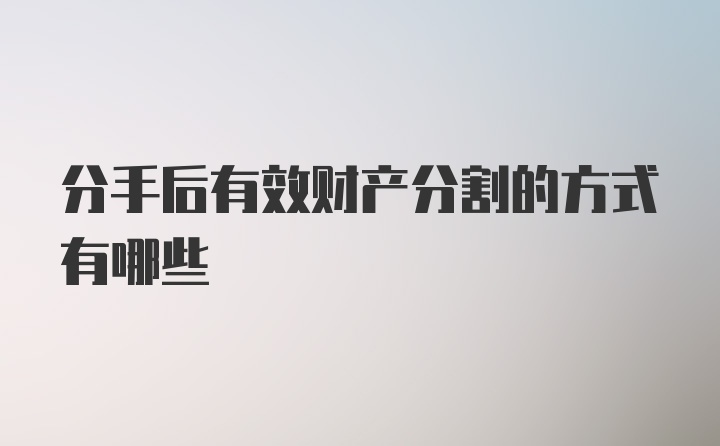 分手后有效财产分割的方式有哪些